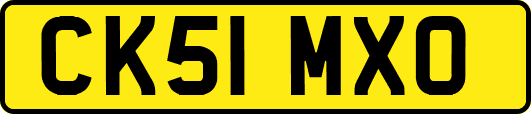 CK51 MXO